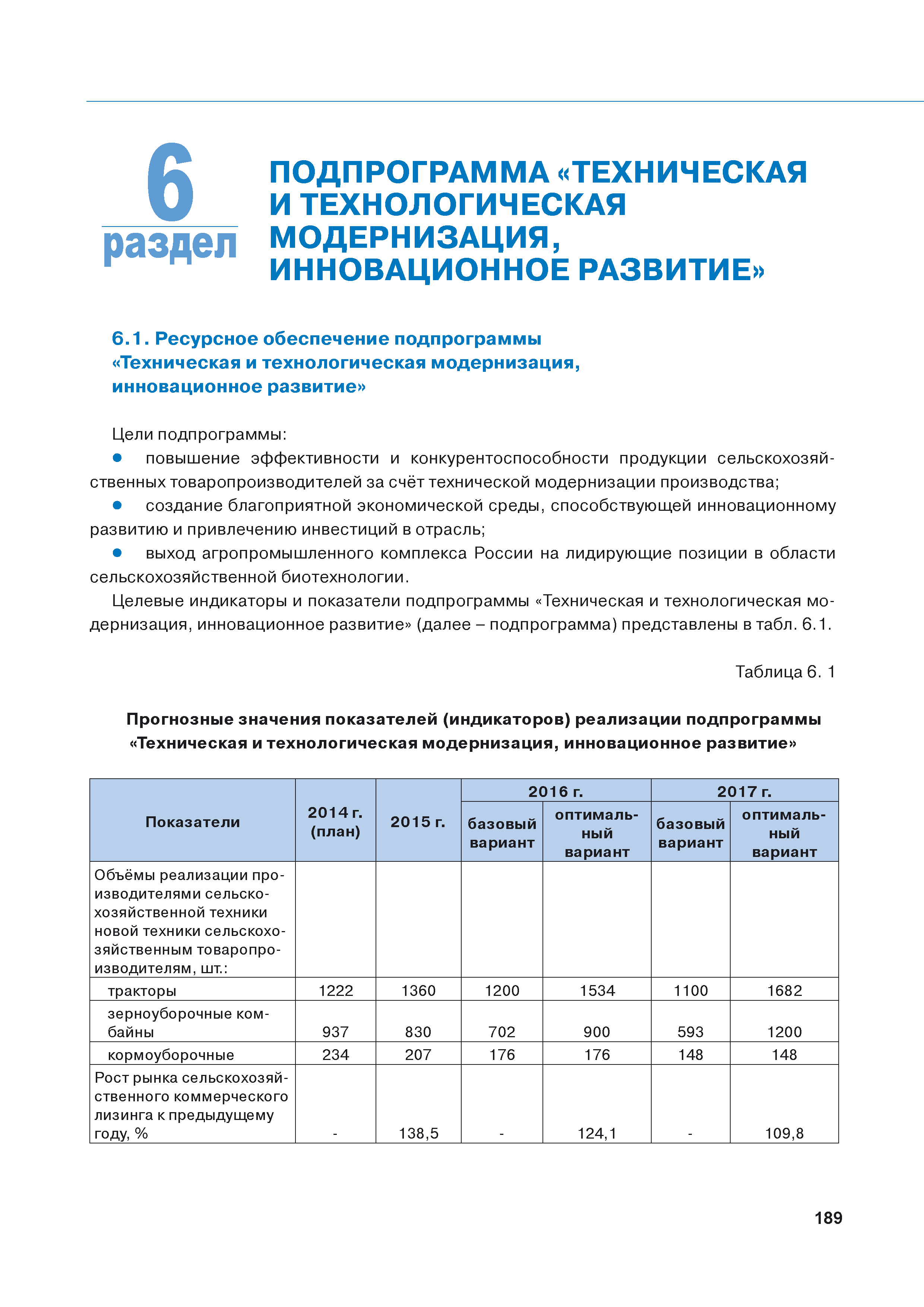 6
раздел

ПОДПРОГРАММА «ТЕХНИЧЕСКАЯ И ТЕХНОЛОГИЧЕСКАЯ МОДЕРНИЗАЦИЯ, ИННОВАЦИОННОЕ РАЗВИТИЕ»

6.1. Ресурсное обеспечение подпрограммы «Техническая и технологическая модернизация, инновационное развитие»

Цели подпрограммы:

● повышение эффективности и конкурентоспособности продукции сельскохозяйственных товаропроизводителей за счёт технической модернизации производства;

● создание благоприятной экономической среды, способствующей инновационному развитию и привлечению инвестиций в отрасль;

● выход агропромышленного комплекса России на лидирующие позиции в области сельскохозяйственной биотехнологии.

Целевые индикаторы и показатели подпрограммы «Техническая и технологическая модернизация, инновационное развитие» (далее – подпрограмма) представлены в табл. 6.1.

Таблица 6. 1

Прогнозные значения показателей (индикаторов) реализации подпрограммы «Техническая и технологическая модернизация, инновационное развитие»

| Показатели | 2014 г. (план) | 2015 г. | 2016 г. базовый вариант | 2016 г. оптимальный вариант | 2017 г. базовый вариант | 2017 г. оптимальный вариант |
|---|---|---|---|---|---|---|
| Объёмы реализации производителями сельскохозяйственной техники новой техники сельскохозяйственным товаропроизводителям, шт.: | | | | | | |
| тракторы | 1222 | 1360 | 1200 | 1534 | 1100 | 1682 |
| зерноуборочные комбайны | 937 | 830 | 702 | 900 | 593 | 1200 |
| кормоуборочные | 234 | 207 | 176 | 176 | 148 | 148 |
| Рост рынка сельскохозяйственного коммерческого лизинга к предыдущему году, % | - | 138,5 | - | 124,1 | - | 109,8 |

189